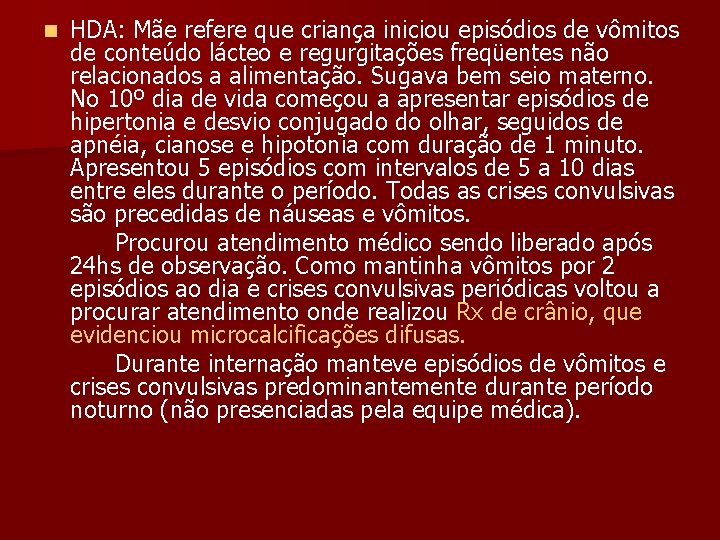 HDA: Mãe refere que criança iniciou episódios de vômitos de conteúdo lácteo e regurgitações freqüentes não relacionados a alimentação. Sugava bem seio materno. No 10º dia de vida começou a apresentar episódios de hipertonia e desvio conjugado do olhar, seguidos de apnéia, cianose e hipotonia com duração de 1 minuto. Apresentou 5 episódios com intervalos de 5 a 10 dias entre eles durante o período. Todas as crises convulsivas são precedidas de náuseas e vômitos.

Procurou atendimento médico sendo liberado após 24hs de observação. Como mantinha vômitos por 2 episódios ao dia e crises convulsivas periódicas voltou a procurar atendimento onde realizou Rx de crânio, que evidenciou microcalcificações difusas.

Durante internação manteve episódios de vômitos e crises convulsivas predominantemente durante período noturno (não presenciadas pela equipe médica).